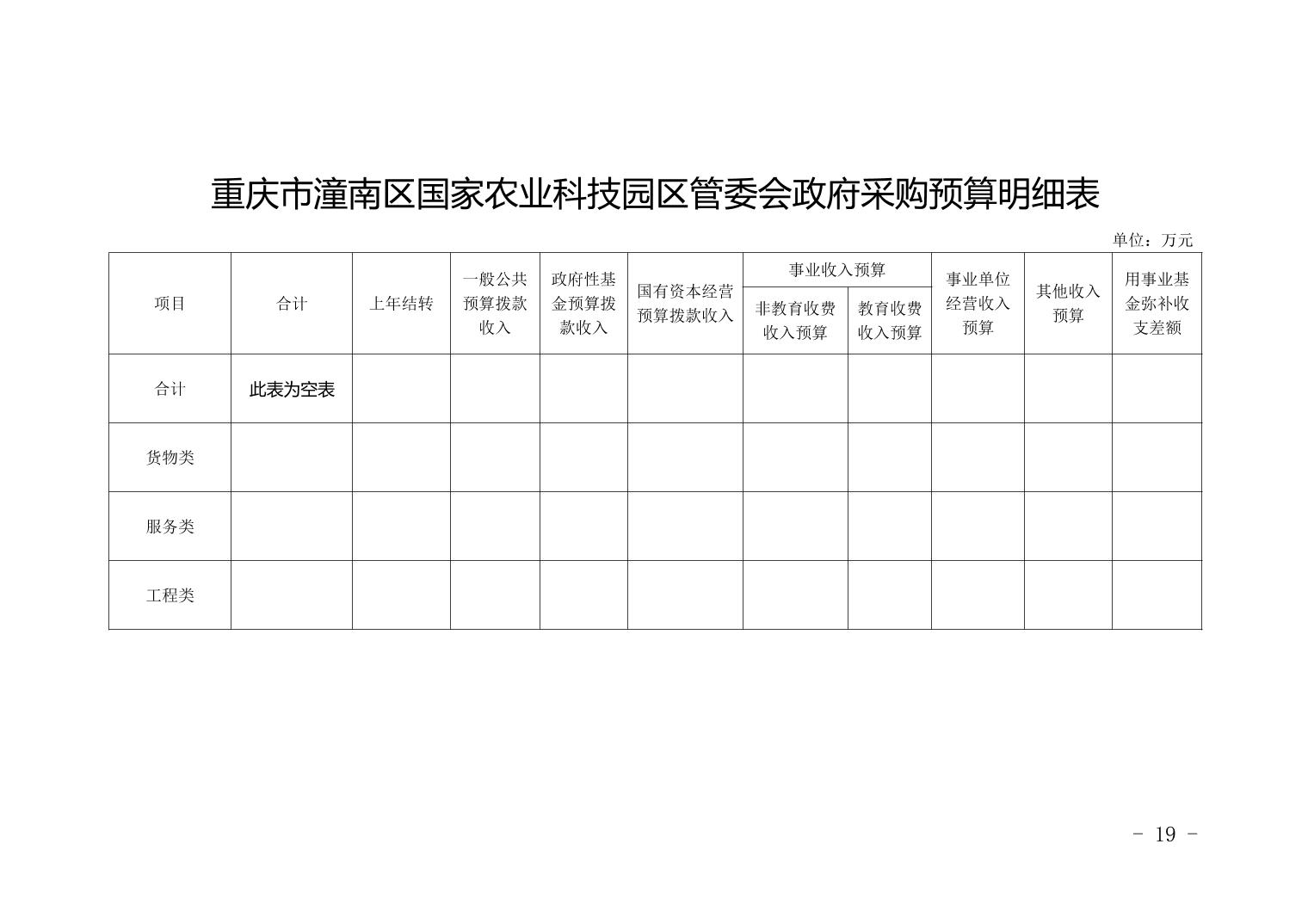 重庆市潼南区国家农业科技园区管委会政府采购预算明细表

单位：万元

| 项目 | 合计 | 上年结转 | 一般公共预算拨款收入 | 政府性基金预算拨款收入 | 国有资本经营预算拨款收入 | 事业收入预算 非教育收费收入预算 | 事业收入预算 教育收费收入预算 | 事业单位经营收入预算 | 其他收入预算 | 用事业基金弥补收支差额 |
|---|---|---|---|---|---|---|---|---|---|---|
| 合计 | 此表为空表 | | | | | | | | | |
| 货物类 | | | | | | | | | | |
| 服务类 | | | | | | | | | | |
| 工程类 | | | | | | | | | | |

- 19 -